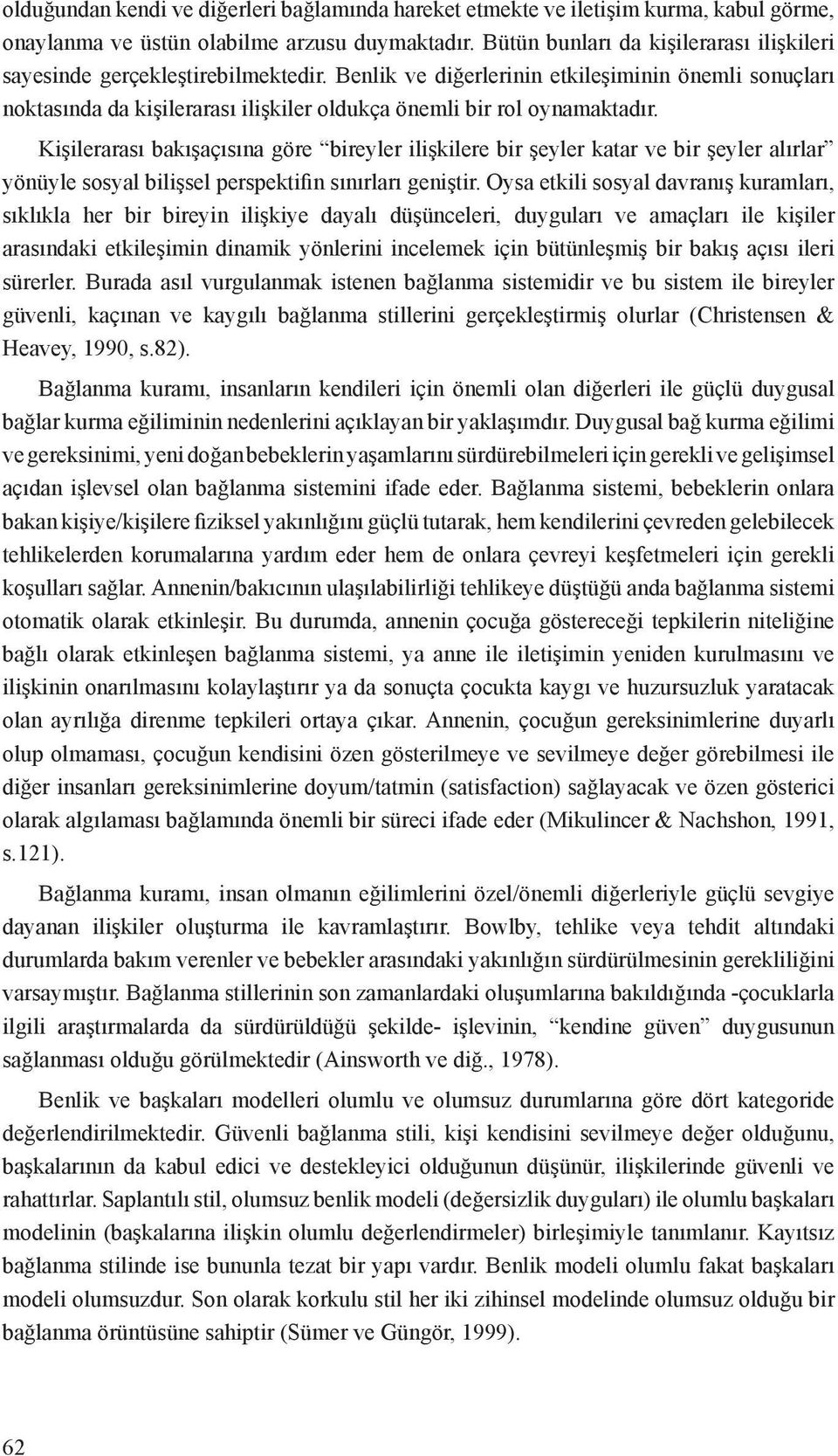 olduğundan kendi ve diğerleri bağlamında hareket etmekte ve iletişim kurma, kabul görme, onaylanma ve üstün olabilme arzusu duymaktadır. Bütün bunları da kişilerarası ilişkileri sayesinde gerçekleştirebilmektedir. Benlik ve diğerlerinin etkileşiminin önemli sonuçları noktasında da kişilerarası ilişkiler oldukça önemli bir rol oynamaktadır.

Kişilerarası bakışaçısına göre “bireyler ilişkilere bir şeyler katar ve bir şeyler alırlar” yönüyle sosyal bilişsel perspektifin sınırları geniştir. Oysa etkili sosyal davranış kuramları, sıklıkla her bir bireyin ilişkiye dayalı düşünceleri, duyguları ve amaçları ile kişiler arasındaki etkileşimin dinamik yönlerini incelemek için bütünleşmiş bir bakış açısı ileri sürerler. Burada asıl vurgulanmak istenen bağlanma sistemidir ve bu sistem ile bireyler güvenli, kaçınan ve kaygılı bağlanma stillerini gerçekleştirmiş olurlar (Christensen & Heavey, 1990, s.82).

Bağlanma kuramı, insanların kendileri için önemli olan diğerleri ile güçlü duygusal bağlar kurma eğiliminin nedenlerini açıklayan bir yaklaşımdır. Duygusal bağ kurma eğilimi ve gereksinimi, yeni doğan bebeklerin yaşamlarını sürdürebilmeleri için gerekli ve gelişimsel açıdan işlevsel olan bağlanma sistemini ifade eder. Bağlanma sistemi, bebeklerin onlara bakan kişiye/kişilere fiziksel yakınlığını güçlü tutarak, hem kendilerini çevreden gelebilecek tehlikelerden korumalarına yardım eder hem de onlara çevreyi keşfetmeleri için gerekli koşulları sağlar. Annenin/bakıcının ulaşılabilirliği tehlikeye düştüğü anda bağlanma sistemi otomatik olarak etkinleşir. Bu durumda, annenin çocuğa göstereceği tepkilerin niteliğine bağlı olarak etkinleşen bağlanma sistemi, ya anne ile iletişimin yeniden kurulmasını ve ilişkinin onarılmasını kolaylaştırır ya da sonuçta çocukta kaygı ve huzursuzluk yaratacak olan ayrılığa direnme tepkileri ortaya çıkar. Annenin, çocuğun gereksinimlerine duyarlı olup olmaması, çocuğun kendisini özen gösterilmeye ve sevilmeye değer görebilmesi ile diğer insanları gereksinimlerine doyum/tatmin (satisfaction) sağlayacak ve özen gösterici olarak algılaması bağlamında önemli bir süreci ifade eder (Mikulincer & Nachshon, 1991, s.121).

Bağlanma kuramı, insan olmanın eğilimlerini özel/önemli diğerleriyle güçlü sevgiye dayanan ilişkiler oluşturma ile kavramlaştırır. Bowlby, tehlike veya tehdit altındaki durumlarda bakım verenler ve bebekler arasındaki yakınlığın sürdürülmesinin gerekliliğini varsaymıştır. Bağlanma stillerinin son zamanlardaki oluşumlarına bakıldığında -çocuklarla ilgili araştırmalarda da sürdürüldüğü şekilde- işlevinin, “kendine güven” duygusunun sağlanması olduğu görülmektedir (Ainsworth ve diğ., 1978).

Benlik ve başkaları modelleri olumlu ve olumsuz durumlarına göre dört kategoride değerlendirilmektedir. Güvenli bağlanma stili, kişi kendisini sevilmeye değer olduğunu, başkalarının da kabul edici ve destekleyici olduğunun düşünür, ilişkilerinde güvenli ve rahattırlar. Saplantılı stil, olumsuz benlik modeli (değersizlik duyguları) ile olumlu başkaları modelinin (başkalarına ilişkin olumlu değerlendirmeler) birleşimiyle tanımlanır. Kayıtsız bağlanma stilinde ise bununla tezat bir yapı vardır. Benlik modeli olumlu fakat başkaları modeli olumsuzdur. Son olarak korkulu stil her iki zihinsel modelinde olumsuz olduğu bir bağlanma örüntüsüne sahiptir (Sümer ve Güngör, 1999).

62